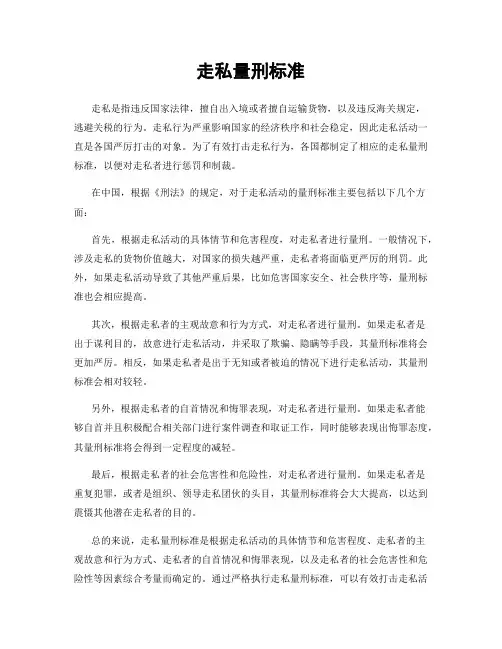 走私量刑标准

走私是指违反国家法律，擅自出入境或者擅自运输货物，以及违反海关规定，逃避关税的行为。走私行为严重影响国家的经济秩序和社会稳定，因此走私活动一直是各国严厉打击的对象。为了有效打击走私行为，各国都制定了相应的走私量刑标准，以便对走私者进行惩罚和制裁。

在中国，根据《刑法》的规定，对于走私活动的量刑标准主要包括以下几个方面：

首先，根据走私活动的具体情节和危害程度，对走私者进行量刑。一般情况下，涉及走私的货物价值越大，对国家的损失越严重，走私者将面临更严厉的刑罚。此外，如果走私活动导致了其他严重后果，比如危害国家安全、社会秩序等，量刑标准也会相应提高。

其次，根据走私者的主观故意和行为方式，对走私者进行量刑。如果走私者是出于谋利目的，故意进行走私活动，并采取了欺骗、隐瞒等手段，其量刑标准将会更加严厉。相反，如果走私者是出于无知或者被迫的情况下进行走私活动，其量刑标准会相对较轻。

另外，根据走私者的自首情况和悔罪表现，对走私者进行量刑。如果走私者能够自首并且积极配合相关部门进行案件调查和取证工作，同时能够表现出悔罪态度，其量刑标准将会得到一定程度的减轻。

最后，根据走私者的社会危害性和危险性，对走私者进行量刑。如果走私者是重复犯罪，或者是组织、领导走私团伙的头目，其量刑标准将会大大提高，以达到震慑其他潜在走私者的目的。

总的来说，走私量刑标准是根据走私活动的具体情节和危害程度、走私者的主观故意和行为方式、走私者的自首情况和悔罪表现，以及走私者的社会危害性和危险性等因素综合考量而确定的。通过严格执行走私量刑标准，可以有效打击走私活